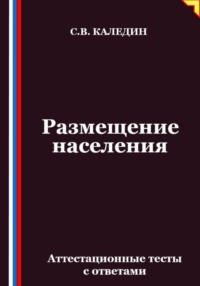 С.В. КАЛЕДИН

Размещение населения

Аттестационные тесты с ответами